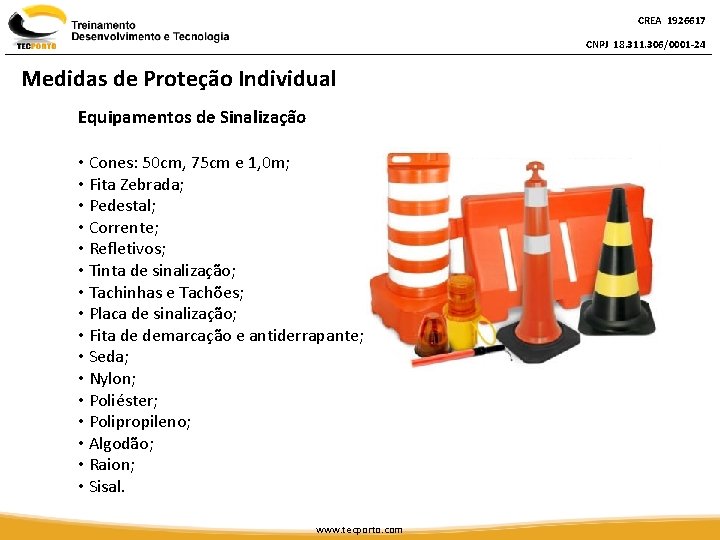 TECPORTO
Treinamento
Desenvolvimento e Tecnologia

CREA 1926617
CNPJ 18.311.306/0001-24

Medidas de Proteção Individual

Equipamentos de Sinalização

• Cones: 50cm, 75cm e 1,0m;
• Fita Zebrada;
• Pedestal;
• Corrente;
• Refletivos;
• Tinta de sinalização;
• Tachinhas e Tachões;
• Placa de sinalização;
• Fita de demarcação e antiderrapante;
• Seda;
• Nylon;
• Poliéster;
• Polipropileno;
• Algodão;
• Raion;
• Sisal.

www.tecporto.com